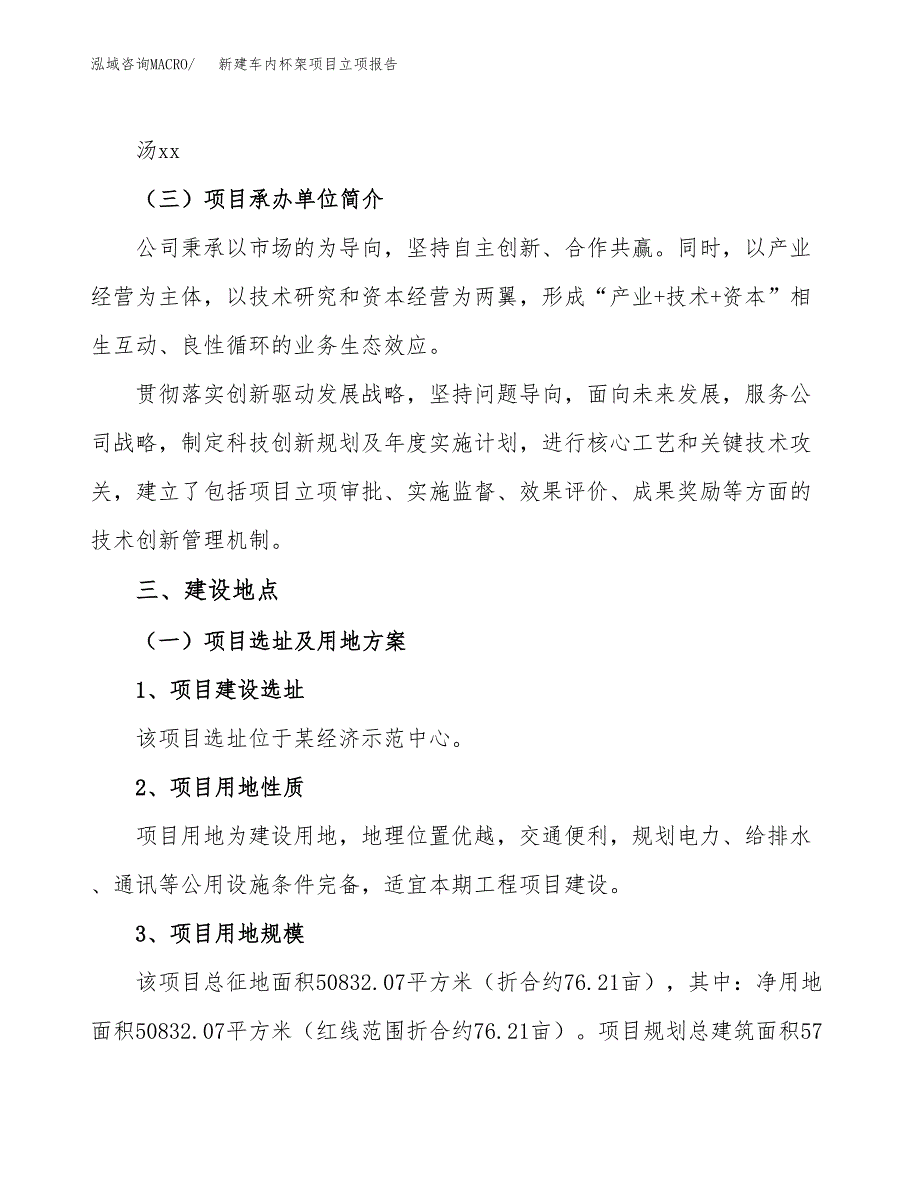 泓域咨询MACRO/ 新建车内杯架项目立项报告

汤xx

（三）项目承办单位简介

公司秉承以市场的为导向，坚持自主创新、合作共赢。同时，以产业经营为主体，以技术研究和资本经营为两翼，形成“产业+技术+资本”相生互动、良性循环的业务生态效应。

贯彻落实创新驱动发展战略，坚持问题导向，面向未来发展，服务公司战略，制定科技创新规划及年度实施计划，进行核心工艺和关键技术攻关，建立了包括项目立项审批、实施监督、效果评价、成果奖励等方面的技术创新管理机制。

三、建设地点

（一）项目选址及用地方案

1、项目建设选址

该项目选址位于某经济示范中心。

2、项目用地性质

项目用地为建设用地，地理位置优越，交通便利，规划电力、给排水、通讯等公用设施条件完备，适宜本期工程项目建设。

3、项目用地规模

该项目总征地面积50832.07平方米（折合约76.21亩），其中：净用地面积50832.07平方米（红线范围折合约76.21亩）。项目规划总建筑面积57